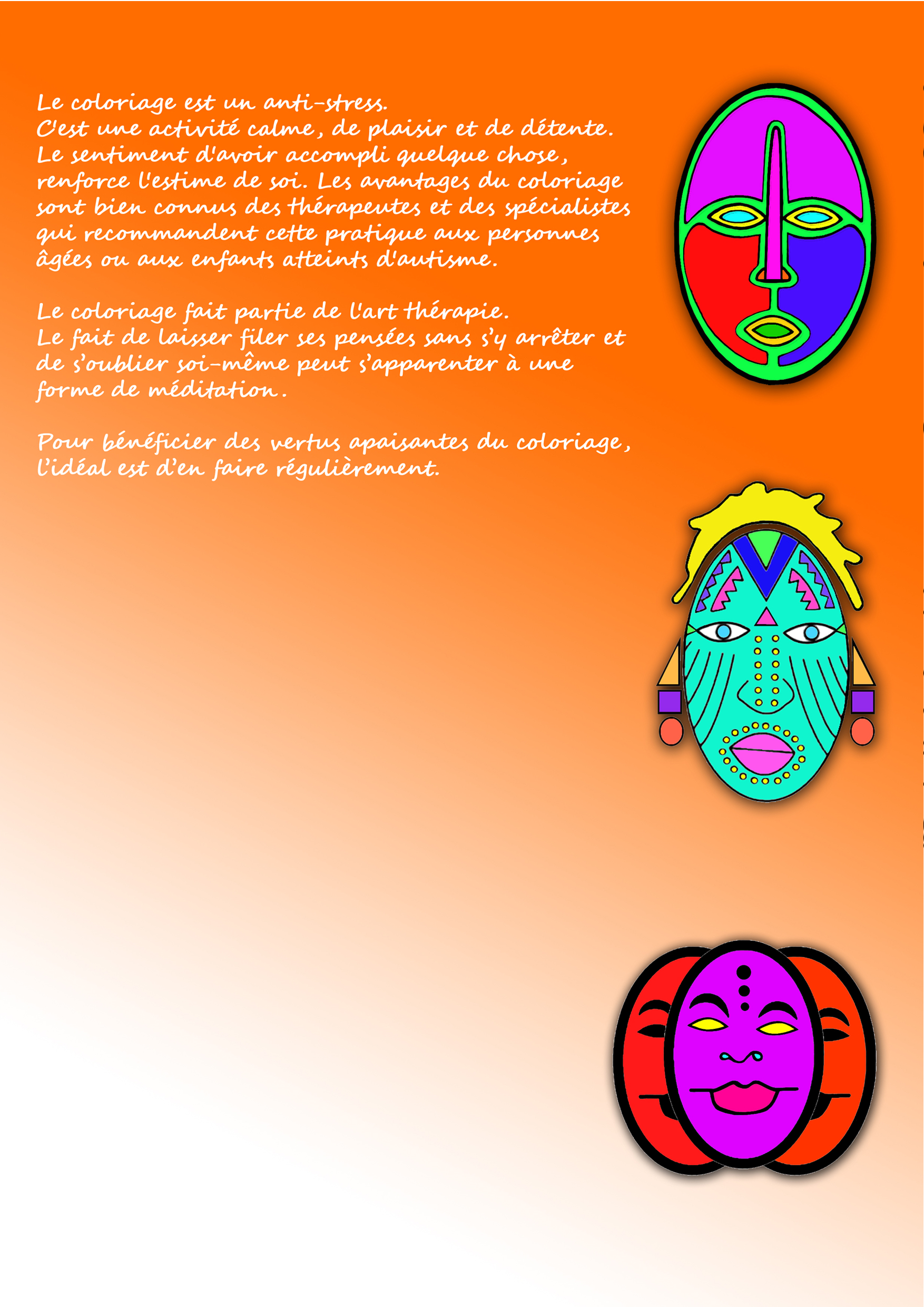 Le coloriage est un anti-stress.
C'est une activité calme, de plaisir et de détente.
Le sentiment d'avoir accompli quelque chose, renforce l'estime de soi. Les avantages du coloriage sont bien connus des thérapeutes et des spécialistes qui recommandent cette pratique aux personnes âgées ou aux enfants atteints d'autisme.

Le coloriage fait partie de l'art thérapie.
Le fait de laisser filer ses pensées sans s'y arrêter et de s'oublier soi-même peut s'apparenter à une forme de méditation.

Pour bénéficier des vertus apaisantes du coloriage, l'idéal est d'en faire régulièrement.